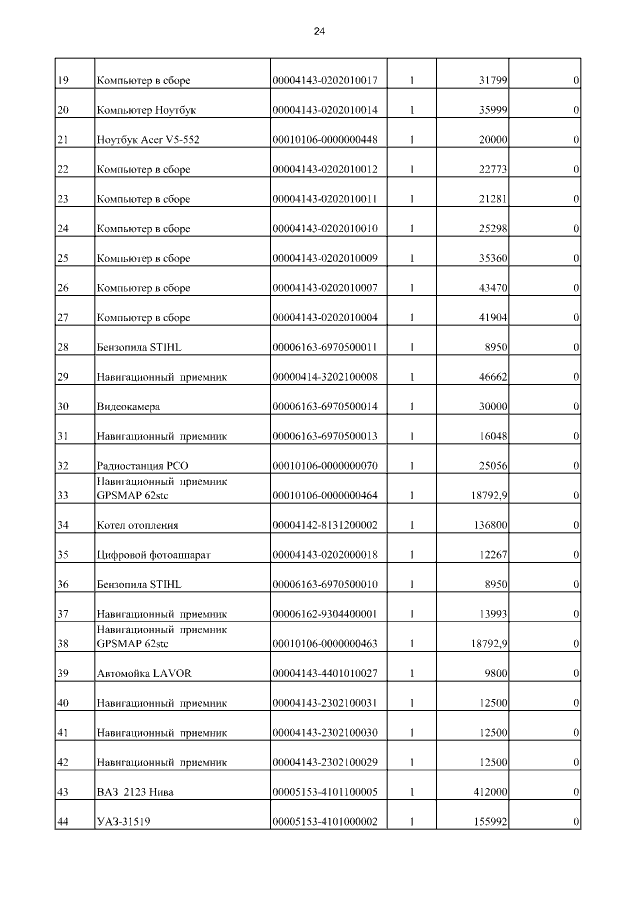 24

| | | | | | |
|---|---|---|---|---|---|
| 19 | Компьютер в сборе | 00004143-0202010017 | 1 | 31799 | 0 |
| 20 | Компьютер Ноутбук | 00004143-0202010014 | 1 | 35999 | 0 |
| 21 | Ноутбук Acer V5-552 | 00010106-0000000448 | 1 | 20000 | 0 |
| 22 | Компьютер в сборе | 00004143-0202010012 | 1 | 22773 | 0 |
| 23 | Компьютер в сборе | 00004143-0202010011 | 1 | 21281 | 0 |
| 24 | Компьютер в сборе | 00004143-0202010010 | 1 | 25298 | 0 |
| 25 | Компьютер в сборе | 00004143-0202010009 | 1 | 35360 | 0 |
| 26 | Компьютер в сборе | 00004143-0202010007 | 1 | 43470 | 0 |
| 27 | Компьютер в сборе | 00004143-0202010004 | 1 | 41904 | 0 |
| 28 | Бензопила STIHL | 00006163-6970500011 | 1 | 8950 | 0 |
| 29 | Навигационный приемник | 00000414-3202100008 | 1 | 46662 | 0 |
| 30 | Видеокамера | 00006163-6970500014 | 1 | 30000 | 0 |
| 31 | Навигационный приемник | 00006163-6970500013 | 1 | 16048 | 0 |
| 32 | Радиостанция РСО | 00010106-0000000070 | 1 | 25056 | 0 |
| 33 | Навигационный приемник GPSMAP 62stc | 00010106-0000000464 | 1 | 18792,9 | 0 |
| 34 | Котел отопления | 00004142-8131200002 | 1 | 136800 | 0 |
| 35 | Цифровой фотоаппарат | 00004143-0202000018 | 1 | 12267 | 0 |
| 36 | Бензопила STIHL | 00006163-6970500010 | 1 | 8950 | 0 |
| 37 | Навигационный приемник | 00006162-9304400001 | 1 | 13993 | 0 |
| 38 | Навигационный приемник GPSMAP 62stc | 00010106-0000000463 | 1 | 18792,9 | 0 |
| 39 | Автомойка LAVOR | 00004143-4401010027 | 1 | 9800 | 0 |
| 40 | Навигационный приемник | 00004143-2302100031 | 1 | 12500 | 0 |
| 41 | Навигационный приемник | 00004143-2302100030 | 1 | 12500 | 0 |
| 42 | Навигационный приемник | 00004143-2302100029 | 1 | 12500 | 0 |
| 43 | ВАЗ 2123 Нива | 00005153-4101100005 | 1 | 412000 | 0 |
| 44 | УАЗ-31519 | 00005153-4101000002 | 1 | 155992 | 0 |